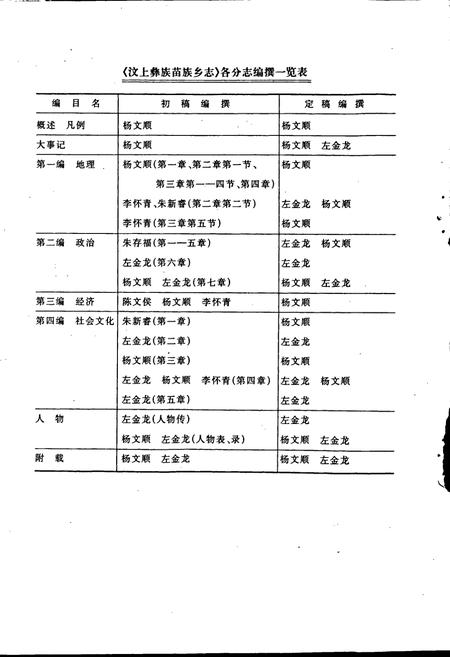 《汶上彝族苗族乡志》各分志编撰一览表

| 编　目　名 | 初　稿　编　撰 | 定　稿　编　撰 |
|---|---|---|
| 概述　凡例 | 杨文顺 | 杨文顺 |
| 大事记 | 杨文顺 | 杨文顺　左金龙 |
| 第一编　地理 | 杨文顺(第一章、第二章第一节、第三章第一—四节、第四章) | 杨文顺 |
|  | 李怀青、朱新睿(第二章第二节) | 左金龙　杨文顺 |
|  | 李怀青(第三章第五节) | 杨文顺 |
| 第二编　政治 | 朱存福(第一—五章) | 左金龙　杨文顺 |
|  | 左金龙(第六章) | 左金龙 |
|  | 杨文顺　左金龙(第七章) | 杨文顺　左金龙 |
| 第三编　经济 | 陈文侯　杨文顺　李怀青 | 杨文顺 |
| 第四编　社会文化 | 朱新睿(第一章) | 杨文顺 |
|  | 左金龙(第二章) | 左金龙 |
|  | 杨文顺(第三章) | 杨文顺 |
|  | 左金龙　杨文顺　李怀青(第四章) | 左金龙　杨文顺 |
|  | 左金龙(第五章) | 左金龙 |
| 人　物 | 左金龙(人物传) | 左金龙 |
|  | 杨文顺　左金龙(人物表、录) | 杨文顺　左金龙 |
| 附　载 | 杨文顺　左金龙 | 杨文顺　左金龙 |